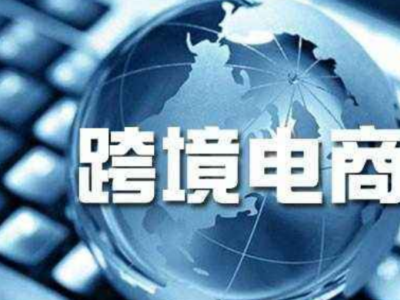 跨境电商